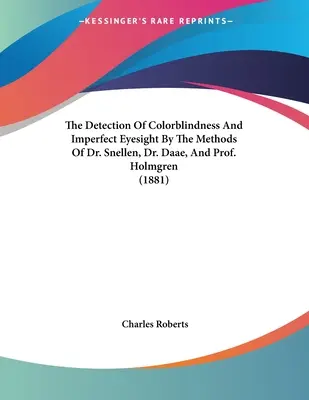 —KESSINGER'S RARE REPRINTS—

The Detection Of Colorblindness And Imperfect Eyesight By The Methods Of Dr. Snellen, Dr. Daae, And Prof. Holmgren
(1881)

Charles Roberts